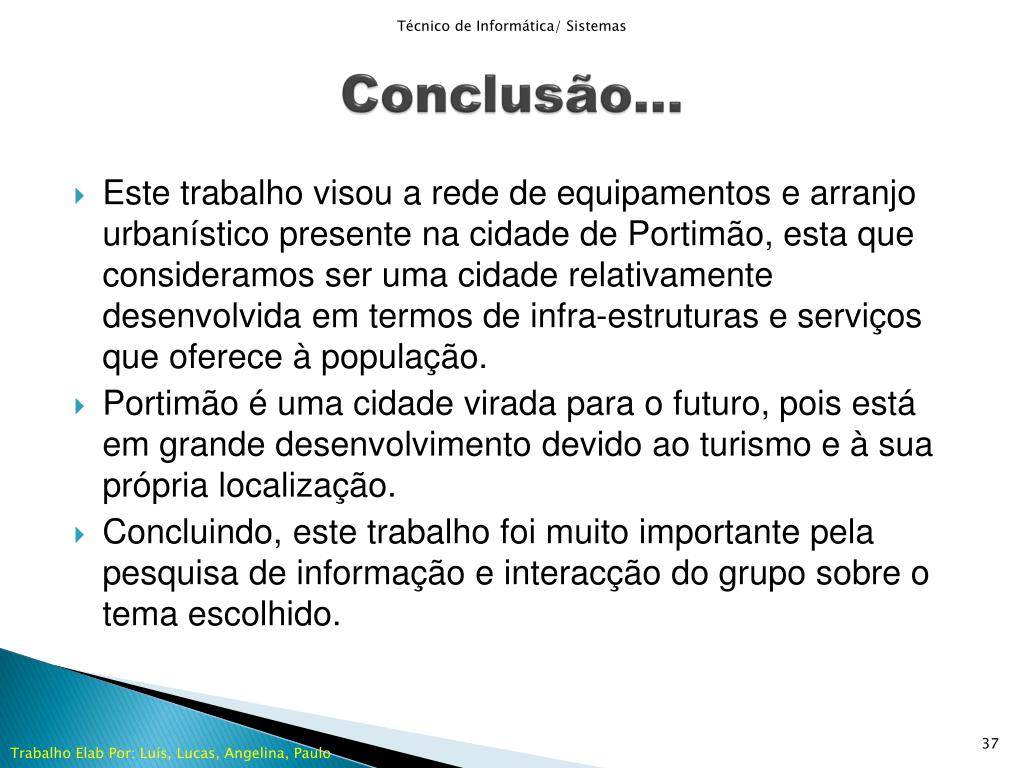 Técnico de Informática/ Sistemas

Conclusão…

Este trabalho visou a rede de equipamentos e arranjo urbanístico presente na cidade de Portimão, esta que consideramos ser uma cidade relativamente desenvolvida em termos de infra-estruturas e serviços que oferece à população.

Portimão é uma cidade virada para o futuro, pois está em grande desenvolvimento devido ao turismo e à sua própria localização.

Concluindo, este trabalho foi muito importante pela pesquisa de informação e interacção do grupo sobre o tema escolhido.

Trabalho Elab Por: Luís, Lucas, Angelina, Paulo

37